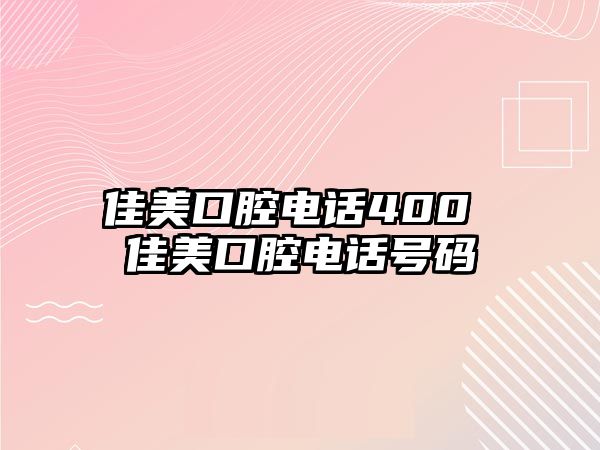 佳美口腔电话400
佳美口腔电话号码